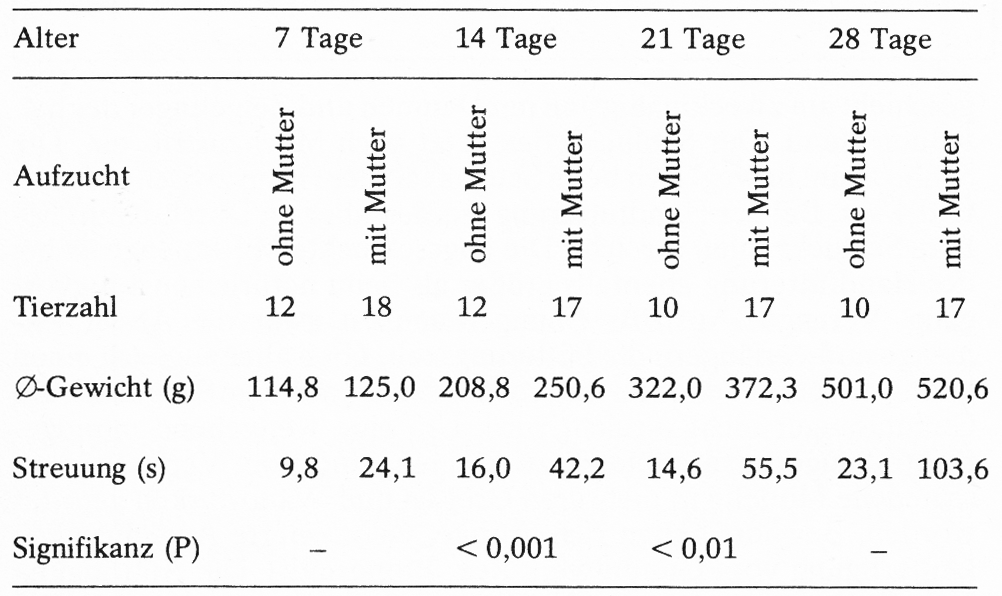 | Alter | 7 Tage |  | 14 Tage |  | 21 Tage |  | 28 Tage |  |
|---|---|---|---|---|---|---|---|---|
| Aufzucht | ohne Mutter | mit Mutter | ohne Mutter | mit Mutter | ohne Mutter | mit Mutter | ohne Mutter | mit Mutter |
| Tierzahl | 12 | 18 | 12 | 17 | 10 | 17 | 10 | 17 |
| ∅-Gewicht (g) | 114,8 | 125,0 | 208,8 | 250,6 | 322,0 | 372,3 | 501,0 | 520,6 |
| Streuung (s) | 9,8 | 24,1 | 16,0 | 42,2 | 14,6 | 55,5 | 23,1 | 103,6 |
| Signifikanz (P) | – |  | < 0,001 |  | < 0,01 |  | – |  |